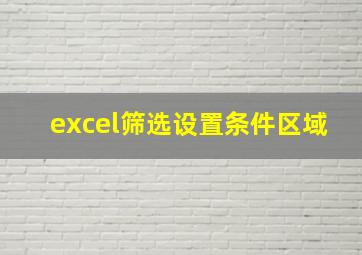 excel筛选设置条件区域